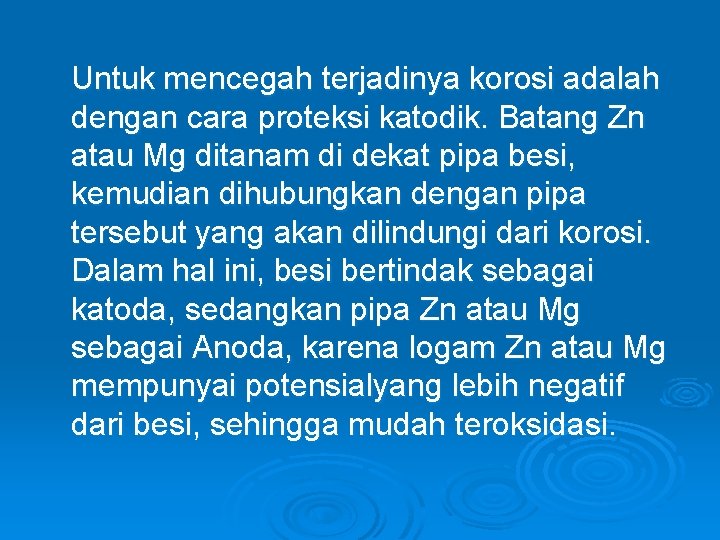 Untuk mencegah terjadinya korosi adalah dengan cara proteksi katodik. Batang Zn atau Mg ditanam di dekat pipa besi, kemudian dihubungkan dengan pipa tersebut yang akan dilindungi dari korosi. Dalam hal ini, besi bertindak sebagai katoda, sedangkan pipa Zn atau Mg sebagai Anoda, karena logam Zn atau Mg mempunyai potensialyang lebih negatif dari besi, sehingga mudah teroksidasi.